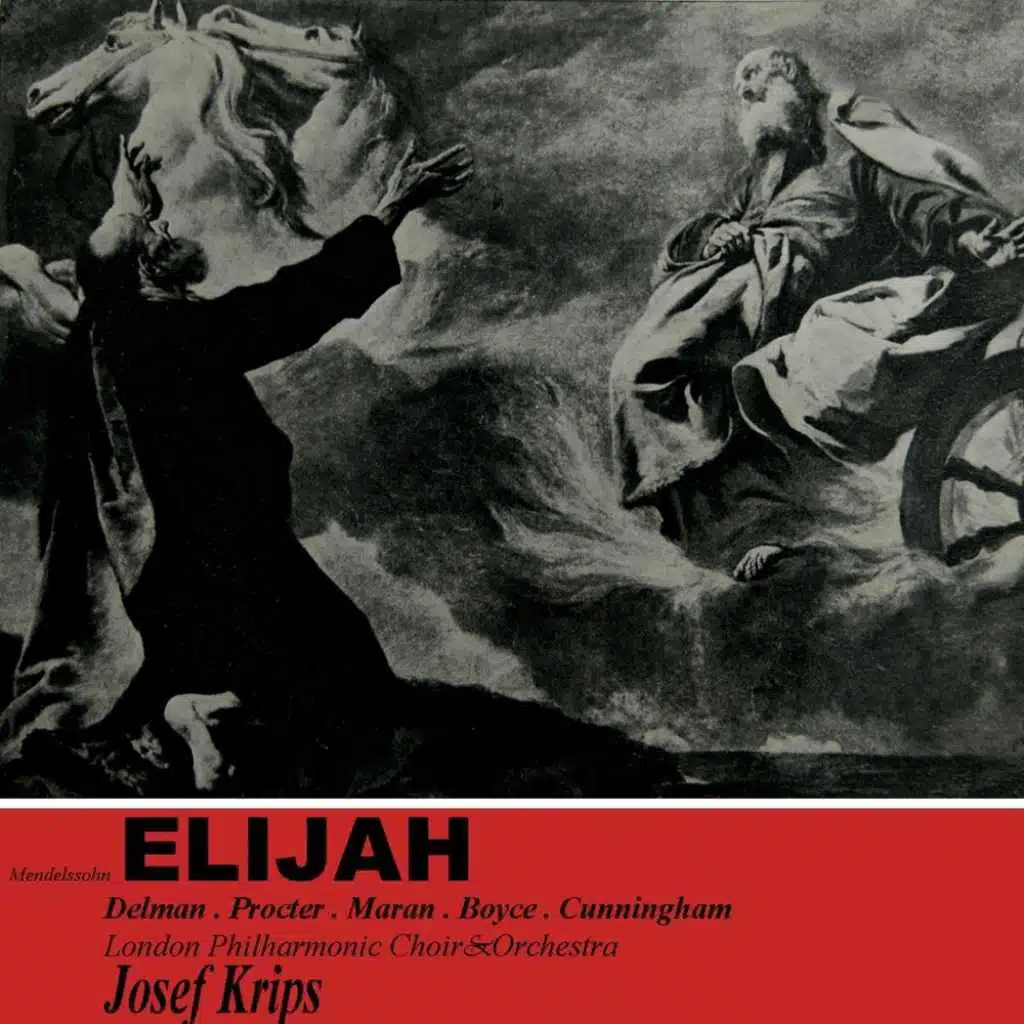 Mendelssohn ELIJAH

Delman . Procter . Maran . Boyce . Cunningham
London Philharmonic Choir&Orchestra
Josef Krips